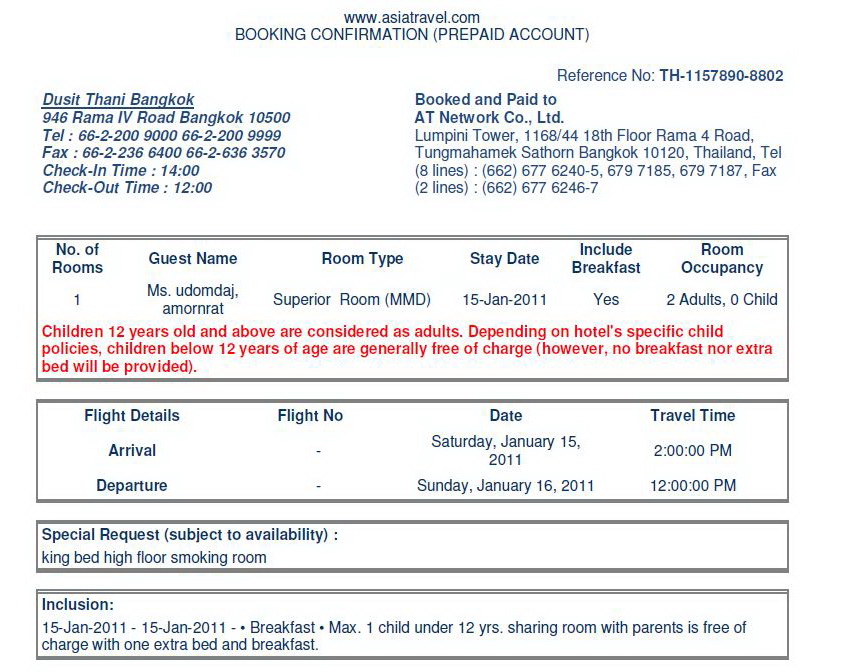 www.asiatravel.com
BOOKING CONFIRMATION (PREPAID ACCOUNT)

Reference No: TH-1157890-8802

Dusit Thani Bangkok
946 Rama IV Road Bangkok 10500
Tel : 66-2-200 9000 66-2-200 9999
Fax : 66-2-236 6400 66-2-636 3570
Check-In Time : 14:00
Check-Out Time : 12:00

Booked and Paid to
AT Network Co., Ltd.
Lumpini Tower, 1168/44 18th Floor Rama 4 Road, Tungmahamek Sathorn Bangkok 10120, Thailand, Tel (8 lines) : (662) 677 6240-5, 679 7185, 679 7187, Fax (2 lines) : (662) 677 6246-7

| No. of Rooms | Guest Name | Room Type | Stay Date | Include Breakfast | Room Occupancy |
|---|---|---|---|---|---|
| 1 | Ms. udomdaj, amornrat | Superior Room (MMD) | 15-Jan-2011 | Yes | 2 Adults, 0 Child |

Children 12 years old and above are considered as adults. Depending on hotel's specific child policies, children below 12 years of age are generally free of charge (however, no breakfast nor extra bed will be provided).

| Flight Details | Flight No | Date | Travel Time |
|---|---|---|---|
| Arrival | - | Saturday, January 15, 2011 | 2:00:00 PM |
| Departure | - | Sunday, January 16, 2011 | 12:00:00 PM |

Special Request (subject to availability) :
king bed high floor smoking room

Inclusion:
15-Jan-2011 - 15-Jan-2011 - • Breakfast • Max. 1 child under 12 yrs. sharing room with parents is free of charge with one extra bed and breakfast.